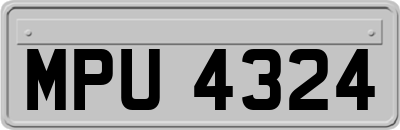 MPU 4324